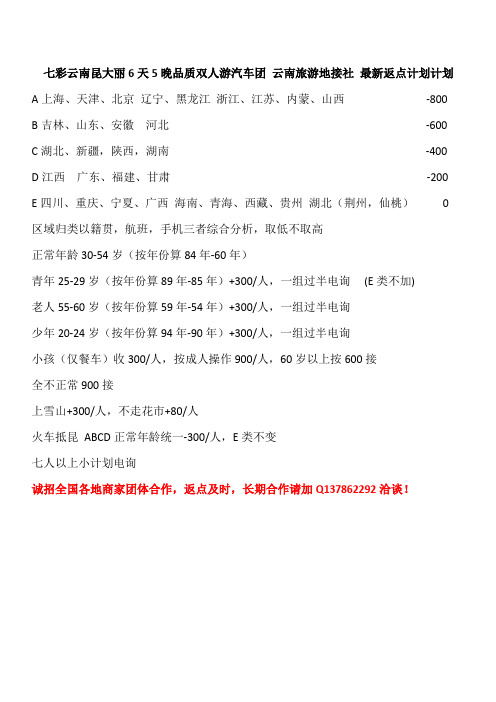 七彩云南昆大丽 6 天 5 晚品质双人游汽车团 云南旅游地接社 最新返点计划计划

A 上海、天津、北京 辽宁、黑龙江 浙江、江苏、内蒙、山西 -800

B 吉林、山东、安徽 河北 -600

C 湖北、新疆，陕西，湖南 -400

D 江西 广东、福建、甘肃 -200

E 四川、重庆、宁夏、广西 海南、青海、西藏、贵州 湖北（荆州，仙桃） 0

区域归类以籍贯，航班，手机三者综合分析，取低不取高

正常年龄 30-54 岁（按年份算 84 年-60 年）

青年 25-29 岁（按年份算 89 年-85 年）+300/人，一组过半电询 (E 类不加)

老人 55-60 岁（按年份算 59 年-54 年）+300/人，一组过半电询

少年 20-24 岁（按年份算 94 年-90 年）+300/人，一组过半电询

小孩（仅餐车）收 300/人，按成人操作 900/人，60 岁以上按 600 接

全不正常 900 接

上雪山+300/人，不走花市+80/人

火车抵昆 ABCD 正常年龄统一-300/人，E 类不变

七人以上小计划电询

诚招全国各地商家团体合作，返点及时，长期合作请加 Q137862292 洽谈！